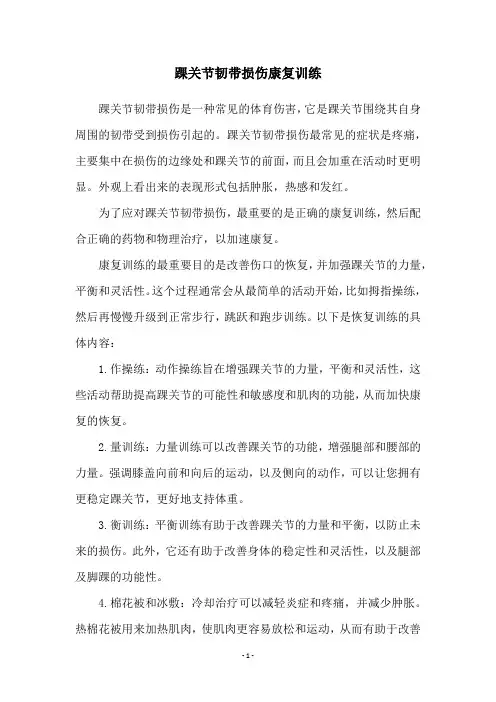 踝关节韧带损伤康复训练

踝关节韧带损伤是一种常见的体育伤害，它是踝关节围绕其自身周围的韧带受到损伤引起的。踝关节韧带损伤最常见的症状是疼痛，主要集中在损伤的边缘处和踝关节的前面，而且会加重在活动时更明显。外观上看出来的表现形式包括肿胀，热感和发红。

为了应对踝关节韧带损伤，最重要的是正确的康复训练，然后配合正确的药物和物理治疗，以加速康复。

康复训练的最重要目的是改善伤口的恢复，并加强踝关节的力量，平衡和灵活性。这个过程通常会从最简单的活动开始，比如拇指操练，然后再慢慢升级到正常步行，跳跃和跑步训练。以下是恢复训练的具体内容：

1.作操练：动作操练旨在增强踝关节的力量，平衡和灵活性，这些活动帮助提高踝关节的可能性和敏感度和肌肉的功能，从而加快康复的恢复。

2.量训练：力量训练可以改善踝关节的功能，增强腿部和腰部的力量。强调膝盖向前和向后的运动，以及侧向的动作，可以让您拥有更稳定踝关节，更好地支持体重。

3.衡训练：平衡训练有助于改善踝关节的力量和平衡，以防止未来的损伤。此外，它还有助于改善身体的稳定性和灵活性，以及腿部及脚踝的功能性。

4.棉花被和冰敷：冷却治疗可以减轻炎症和疼痛，并减少肿胀。热棉花被用来加热肌肉，使肌肉更容易放松和运动，从而有助于改善

- 1 -